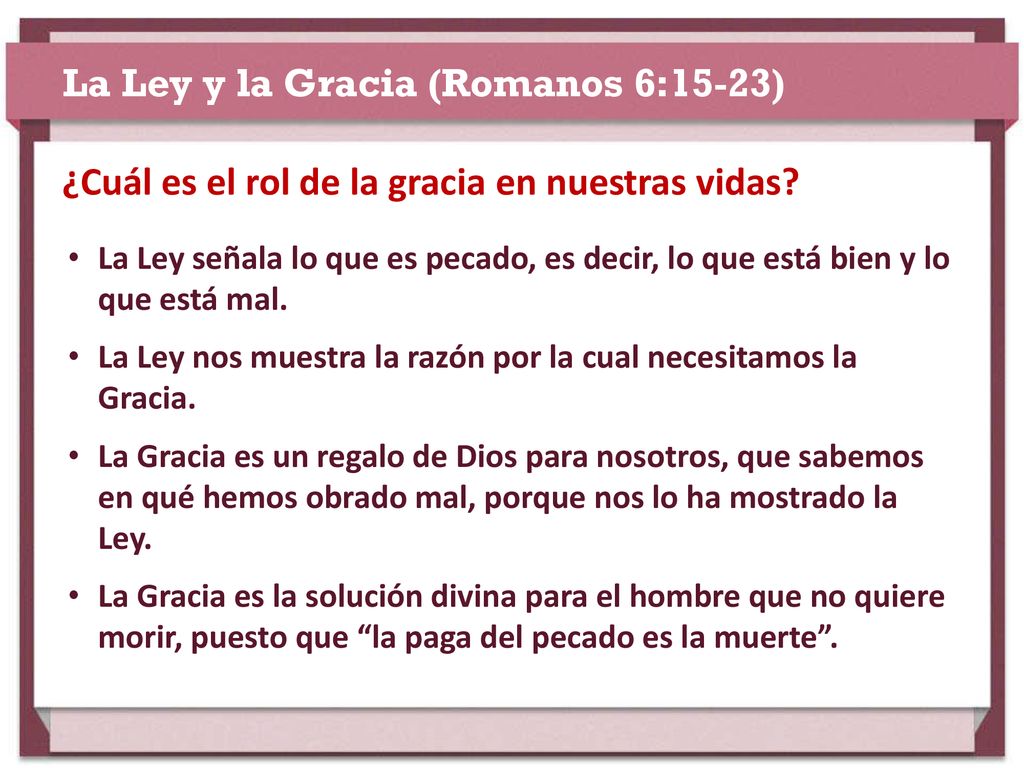 La Ley y la Gracia (Romanos 6:15-23)

¿Cuál es el rol de la gracia en nuestras vidas?

• La Ley señala lo que es pecado, es decir, lo que está bien y lo que está mal.

• La Ley nos muestra la razón por la cual necesitamos la Gracia.

• La Gracia es un regalo de Dios para nosotros, que sabemos en qué hemos obrado mal, porque nos lo ha mostrado la Ley.

• La Gracia es la solución divina para el hombre que no quiere morir, puesto que “la paga del pecado es la muerte”.